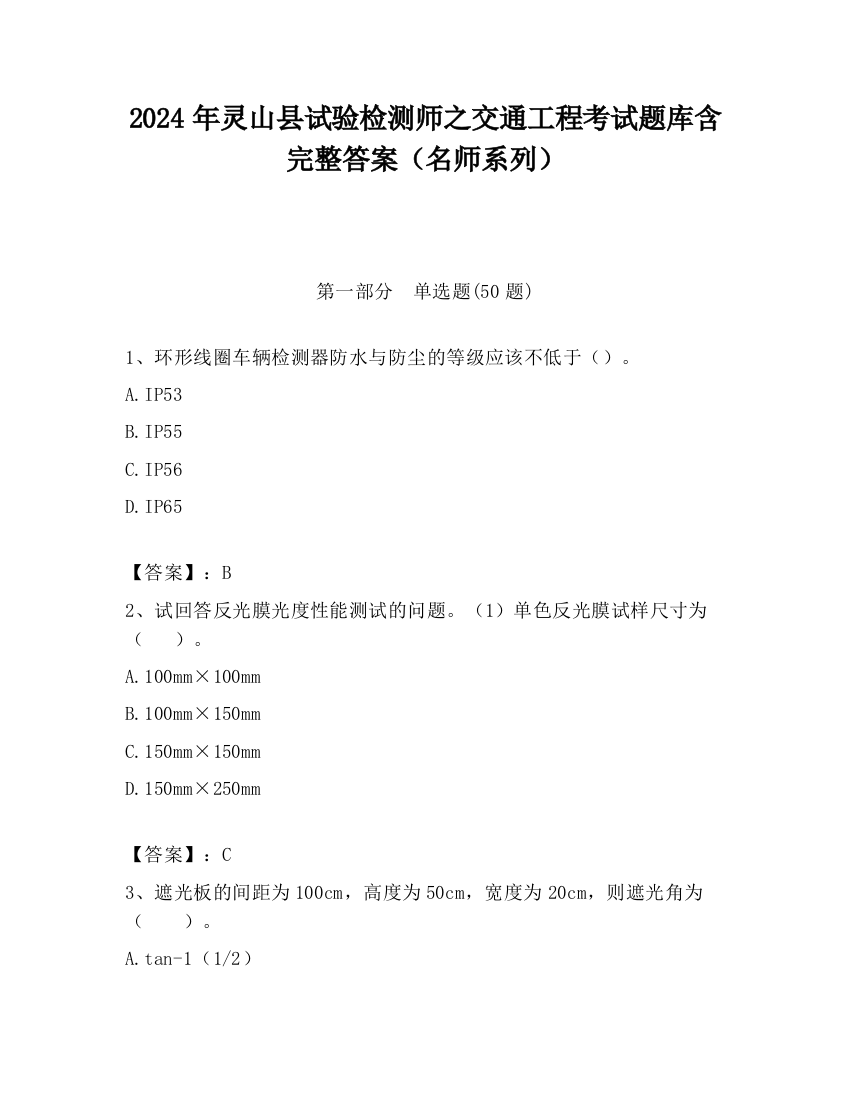 2024 年灵山县试验检测师之交通工程考试题库含完整答案（名师系列）

第一部分　单选题(50 题)

1、环形线圈车辆检测器防水与防尘的等级应该不低于（）。

A. IP53

B. IP55

C. IP56

D. IP65

【答案】：B

2、试回答反光膜光度性能测试的问题。（1）单色反光膜试样尺寸为（　　）。

A. 100mm×100mm

B. 100mm×150mm

C. 150mm×150mm

D. 150mm×250mm

【答案】：C

3、遮光板的间距为 100cm，高度为 50cm，宽度为 20cm，则遮光角为（　　）。

A. tan-1（1/2）